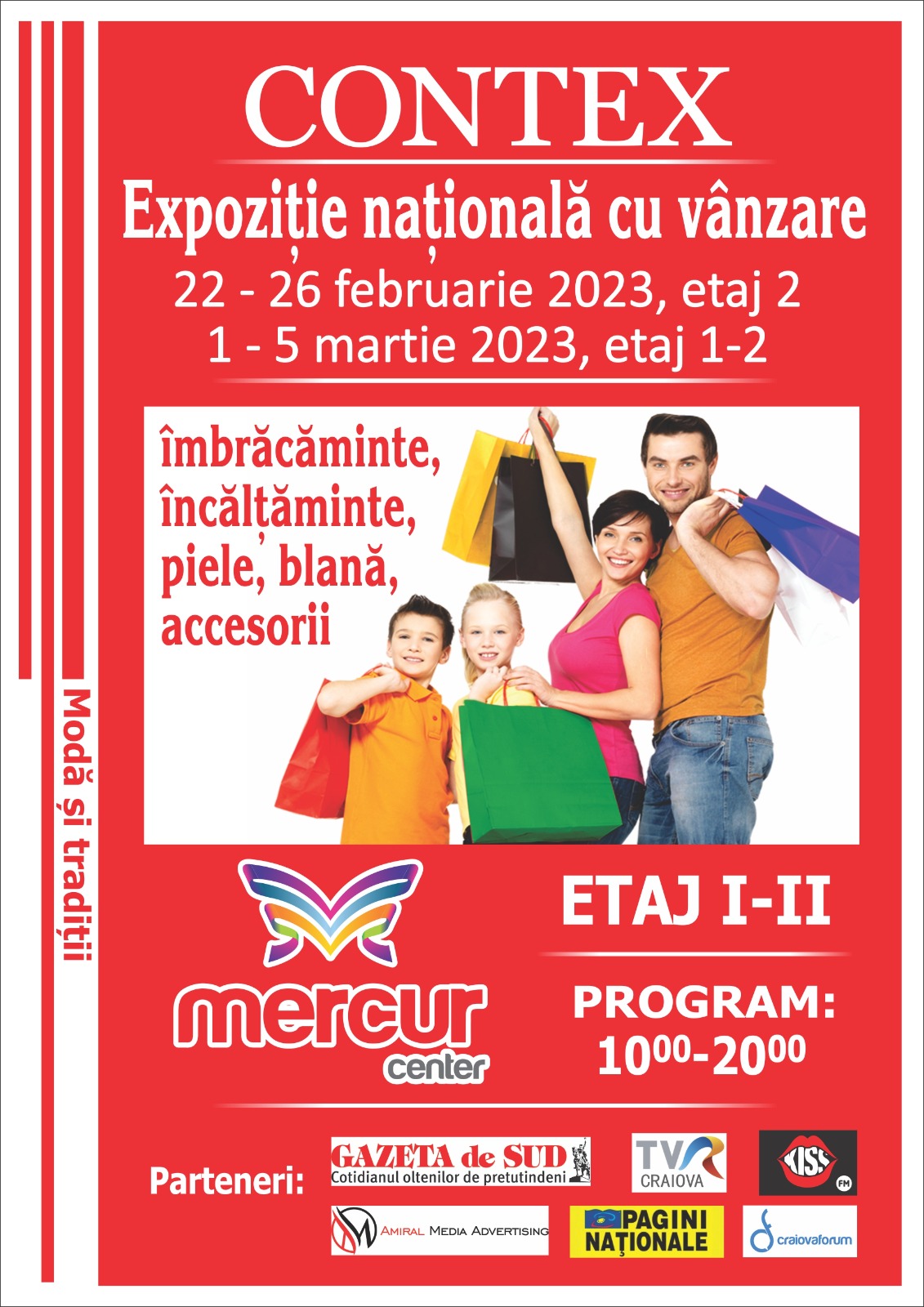 CONTEX

Expoziție națională cu vânzare

22 - 26 februarie 2023, etaj 2

1 - 5 martie 2023, etaj 1-2

îmbrăcăminte, încălțăminte, piele, blană, accesorii

Modă și tradiții

mercur
center

ETAJ I-II

PROGRAM:
$10^{00}$-$20^{00}$

Parteneri:

GAZETA de SUD
Cotidianul oltenilor de pretutindeni

TVR
CRAIOVA

KISS FM

AMIRAL MEDIA ADVERTISING

PAGINI NAȚIONALE

craiovaforum